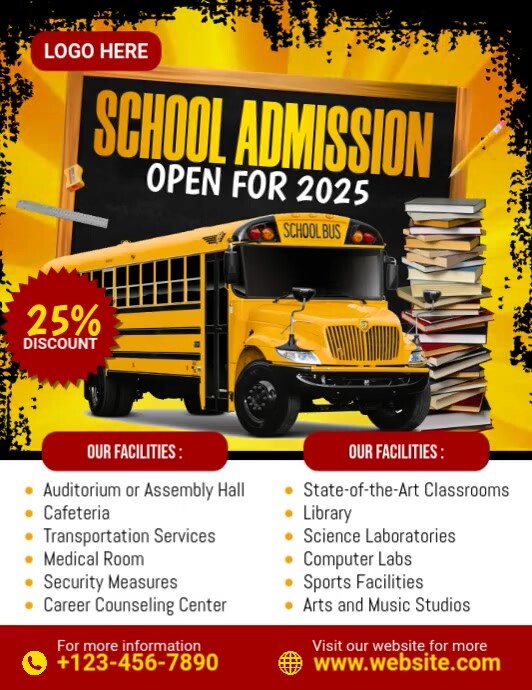 LOGO HERE

SCHOOL ADMISSION
OPEN FOR 2025

SCHOOL BUS

25%
DISCOUNT

OUR FACILITIES :

• Auditorium or Assembly Hall
• Cafeteria
• Transportation Services
• Medical Room
• Security Measures
• Career Counseling Center

OUR FACILITIES :

• State-of-the-Art Classrooms
• Library
• Science Laboratories
• Computer Labs
• Sports Facilities
• Arts and Music Studios

For more information
+123-456-7890

Visit our website for more
www.website.com